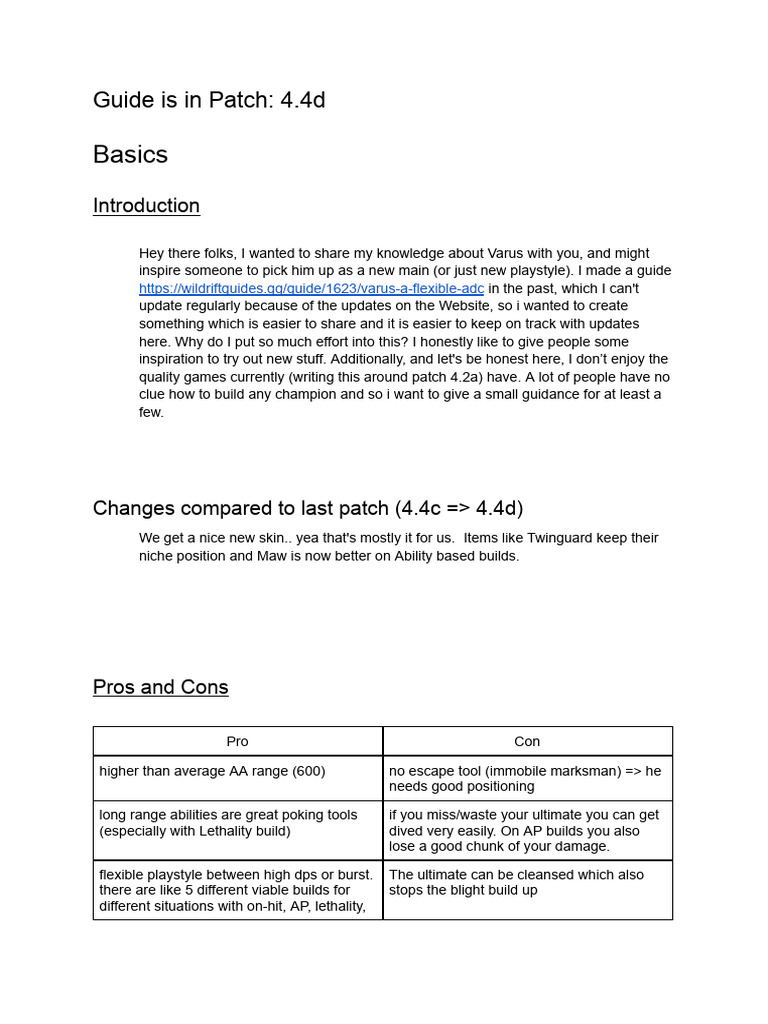 Guide is in Patch: 4.4d

Basics

Introduction

Hey there folks, I wanted to share my knowledge about Varus with you, and might inspire someone to pick him up as a new main (or just new playstyle). I made a guide https://wildriftguides.gg/guide/1623/varus-a-flexible-adc in the past, which I can't update regularly because of the updates on the Website, so i wanted to create something which is easier to share and it is easier to keep on track with updates here. Why do I put so much effort into this? I honestly like to give people some inspiration to try out new stuff. Additionally, and let's be honest here, I don't enjoy the quality games currently (writing this around patch 4.2a) have. A lot of people have no clue how to build any champion and so i want to give a small guidance for at least a few.

Changes compared to last patch (4.4c => 4.4d)

We get a nice new skin.. yea that's mostly it for us. Items like Twinguard keep their niche position and Maw is now better on Ability based builds.

Pros and Cons

| Pro | Con |
|---|---|
| higher than average AA range (600) | no escape tool (immobile marksman) => he needs good positioning |
| long range abilities are great poking tools (especially with Lethality build) | if you miss/waste your ultimate you can get dived very easily. On AP builds you also lose a good chunk of your damage. |
| flexible playstyle between high dps or burst. there are like 5 different viable builds for different situations with on-hit, AP, lethality, | The ultimate can be cleansed which also stops the blight build up |